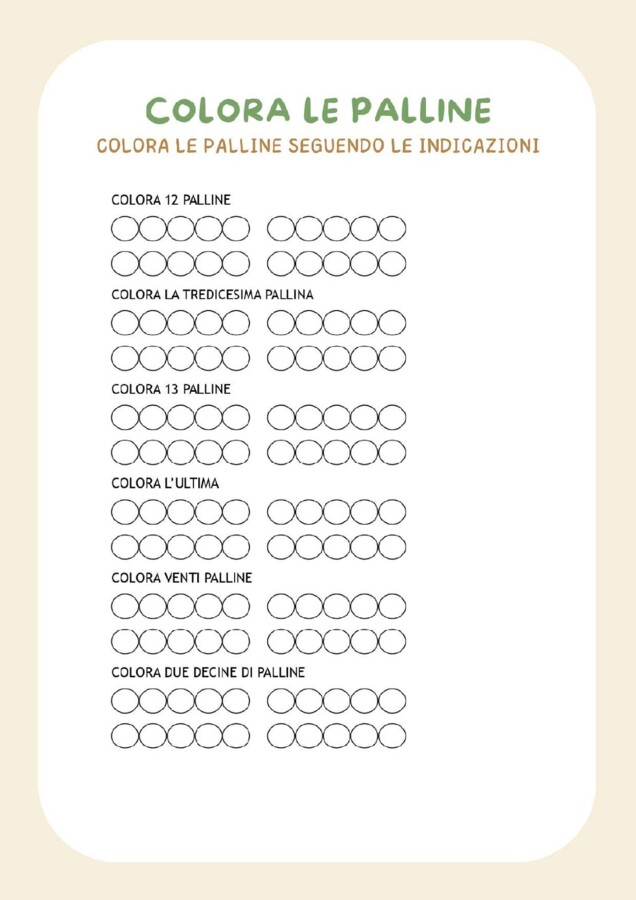 COLORA LE PALLINE

COLORA LE PALLINE SEGUENDO LE INDICAZIONI

COLORA 12 PALLINE

COLORA LA TREDICESIMA PALLINA

COLORA 13 PALLINE

COLORA L'ULTIMA

COLORA VENTI PALLINE

COLORA DUE DECINE DI PALLINE